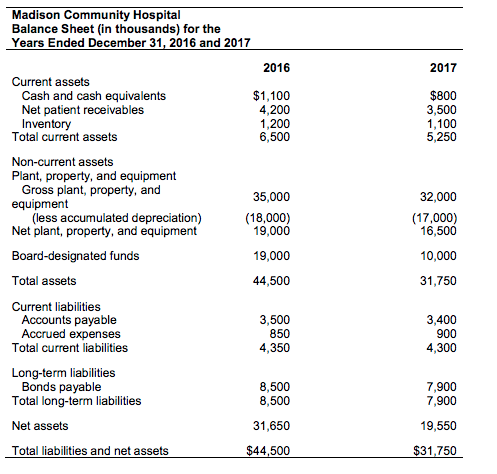 Madison Community Hospital
Balance Sheet (in thousands) for the Years Ended December 31, 2016 and 2017

| | 2016 | 2017 |
|---|---|---|
| Current assets | | |
| Cash and cash equivalents | \$1,100 | \$800 |
| Net patient receivables | 4,200 | 3,500 |
| Inventory | 1,200 | 1,100 |
| Total current assets | 6,500 | 5,250 |
| Non-current assets | | |
| Plant, property, and equipment | | |
| Gross plant, property, and equipment | 35,000 | 32,000 |
| (less accumulated depreciation) | (18,000) | (17,000) |
| Net plant, property, and equipment | 19,000 | 16,500 |
| Board-designated funds | 19,000 | 10,000 |
| Total assets | 44,500 | 31,750 |
| Current liabilities | | |
| Accounts payable | 3,500 | 3,400 |
| Accrued expenses | 850 | 900 |
| Total current liabilities | 4,350 | 4,300 |
| Long-term liabilities | | |
| Bonds payable | 8,500 | 7,900 |
| Total long-term liabilities | 8,500 | 7,900 |
| Net assets | 31,650 | 19,550 |
| Total liabilities and net assets | \$44,500 | \$31,750 |